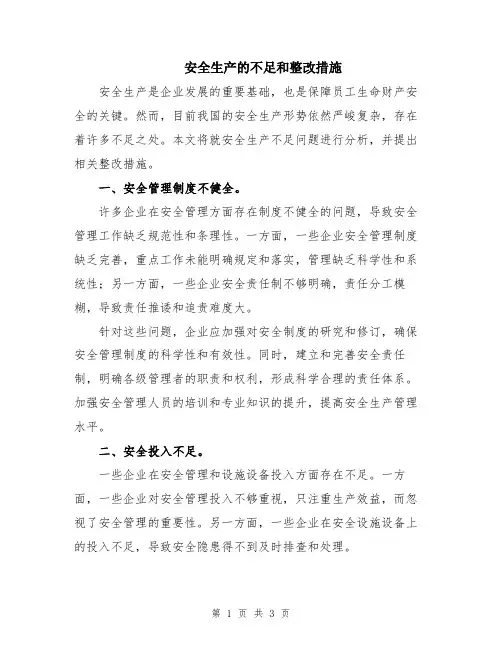 安全生产的不足和整改措施

安全生产是企业发展的重要基础，也是保障员工生命财产安全的关键。然而，目前我国的安全生产形势依然严峻复杂，存在着许多不足之处。本文将就安全生产不足问题进行分析，并提出相关整改措施。

一、安全管理制度不健全。

许多企业在安全管理方面存在制度不健全的问题，导致安全管理工作缺乏规范性和条理性。一方面，一些企业安全管理制度缺乏完善，重点工作未能明确规定和落实，管理缺乏科学性和系统性；另一方面，一些企业安全责任制不够明确，责任分工模糊，导致责任推诿和追责难度大。

针对这些问题，企业应加强对安全制度的研究和修订，确保安全管理制度的科学性和有效性。同时，建立和完善安全责任制，明确各级管理者的职责和权利，形成科学合理的责任体系。加强安全管理人员的培训和专业知识的提升，提高安全生产管理水平。

二、安全投入不足。

一些企业在安全管理和设施设备投入方面存在不足。一方面，一些企业对安全管理投入不够重视，只注重生产效益，而忽视了安全管理的重要性。另一方面，一些企业在安全设施设备上的投入不足，导致安全隐患得不到及时排查和处理。

第 1 页 共 3 页